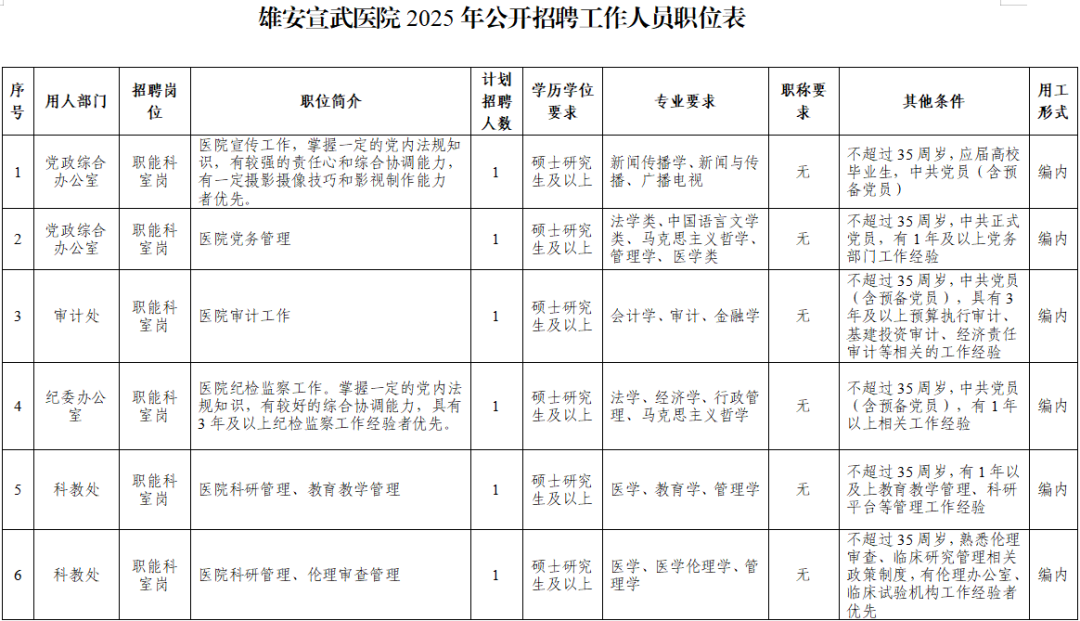 雄安宣武医院 2025 年公开招聘工作人员职位表

| 序号 | 用人部门 | 招聘岗位 | 职位简介 | 计划招聘人数 | 学历学位要求 | 专业要求 | 职称要求 | 其他条件 | 用工形式 |
|---|---|---|---|---|---|---|---|---|---|
| 1 | 党政综合办公室 | 职能科室岗 | 医院宣传工作，掌握一定的党内法规知识，有较强的责任心和综合协调能力，有一定摄影摄像技巧和影视制作能力者优先。 | 1 | 硕士研究生及以上 | 新闻传播学、新闻与传播、广播电视 | 无 | 不超过 35 周岁，应届高校毕业生，中共党员（含预备党员） | 编内 |
| 2 | 党政综合办公室 | 职能科室岗 | 医院党务管理 | 1 | 硕士研究生及以上 | 法学类、中国语言文学类、马克思主义哲学、管理学、医学类 | 无 | 不超过 35 周岁，中共正式党员，有 1 年及以上党务部门工作经验 | 编内 |
| 3 | 审计处 | 职能科室岗 | 医院审计工作 | 1 | 硕士研究生及以上 | 会计学、审计、金融学 | 无 | 不超过 35 周岁，中共党员（含预备党员），具有 3 年及以上预算执行审计、基建投资审计、经济责任审计等相关的工作经验 | 编内 |
| 4 | 纪委办公室 | 职能科室岗 | 医院纪检监察工作。掌握一定的党内法规知识，有较好的综合协调能力，具有 3 年及以上纪检监察工作经验者优先。 | 1 | 硕士研究生及以上 | 法学、经济学、行政管理、马克思主义哲学 | 无 | 不超过 35 周岁，中共党员（含预备党员），有 1 年以上相关工作经验 | 编内 |
| 5 | 科教处 | 职能科室岗 | 医院科研管理、教育教学管理 | 1 | 硕士研究生及以上 | 医学、教育学、管理学 | 无 | 不超过 35 周岁，有 1 年以及上教育教学管理、科研平台等管理工作经验 | 编内 |
| 6 | 科教处 | 职能科室岗 | 医院科研管理、伦理审查管理 | 1 | 硕士研究生及以上 | 医学、医学伦理学、管理学 | 无 | 不超过 35 周岁，熟悉伦理审查、临床研究管理相关政策制度，有伦理办公室、临床试验机构工作经验者优先 | 编内 |